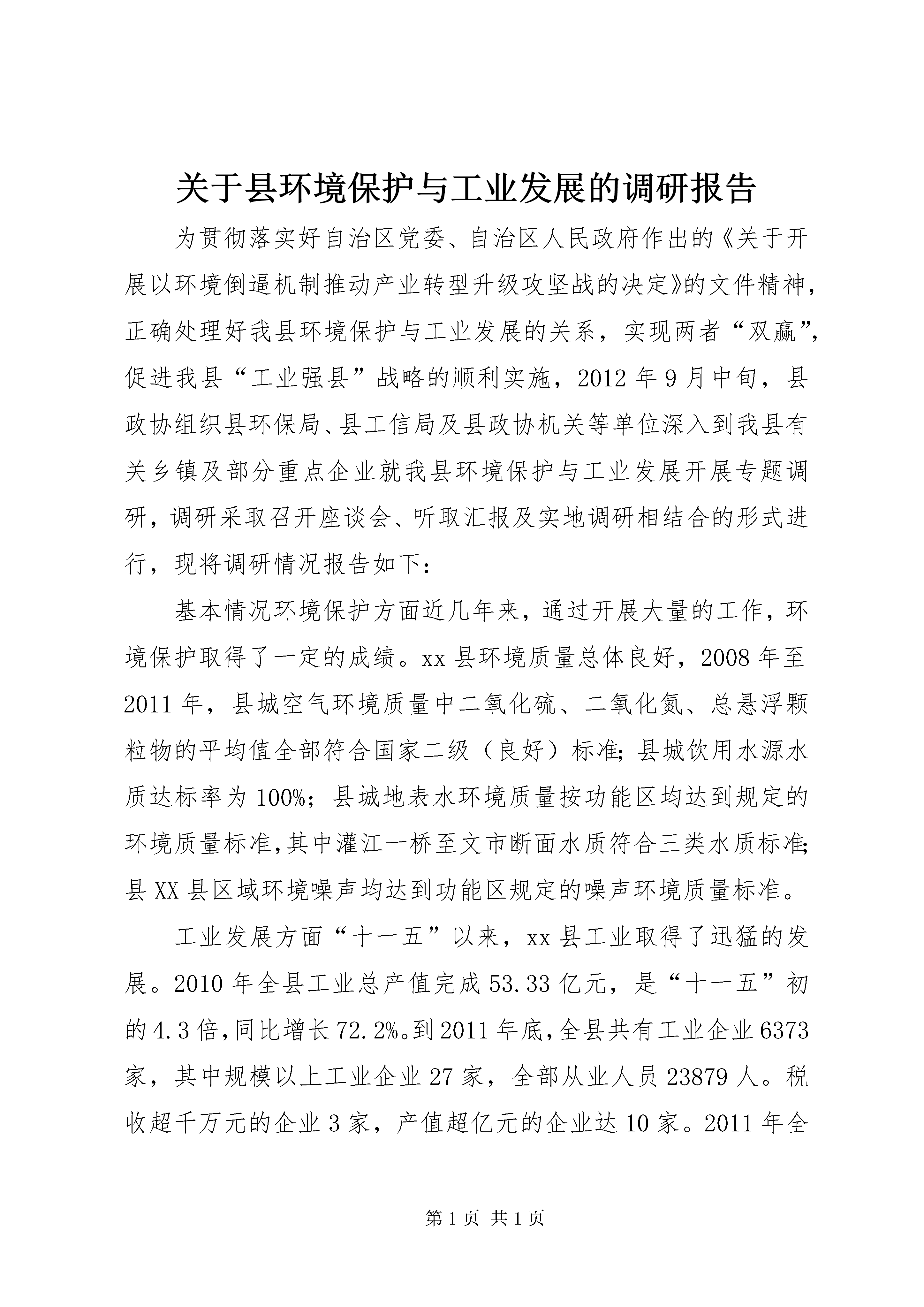 关于县环境保护与工业发展的调研报告

为贯彻落实好自治区党委、自治区人民政府作出的《关于开展以环境倒逼机制推动产业转型升级攻坚战的决定》的文件精神，正确处理好我县环境保护与工业发展的关系，实现两者“双赢”，促进我县“工业强县”战略的顺利实施，2012年9月中旬，县政协组织县环保局、县工信局及县政协机关等单位深入到我县有关乡镇及部分重点企业就我县环境保护与工业发展开展专题调研，调研采取召开座谈会、听取汇报及实地调研相结合的形式进行，现将调研情况报告如下：

基本情况环境保护方面近几年来，通过开展大量的工作，环境保护取得了一定的成绩。xx县环境质量总体良好，2008年至2011年，县城空气环境质量中二氧化硫、二氧化氮、总悬浮颗粒物的平均值全部符合国家二级（良好）标准；县城饮用水源水质达标率为100%；县城地表水环境质量按功能区均达到规定的环境质量标准，其中灌江一桥至文市断面水质符合三类水质标准；县XX县区域环境噪声均达到功能区规定的噪声环境质量标准。

工业发展方面“十一五”以来，xx县工业取得了迅猛的发展。2010年全县工业总产值完成53.33亿元，是“十一五”初的4.3倍，同比增长72.2%。到2011年底，全县共有工业企业6373家，其中规模以上工业企业27家，全部从业人员23879人。税收超千万元的企业3家，产值超亿元的企业达10家。2011年全

第1页 共1页